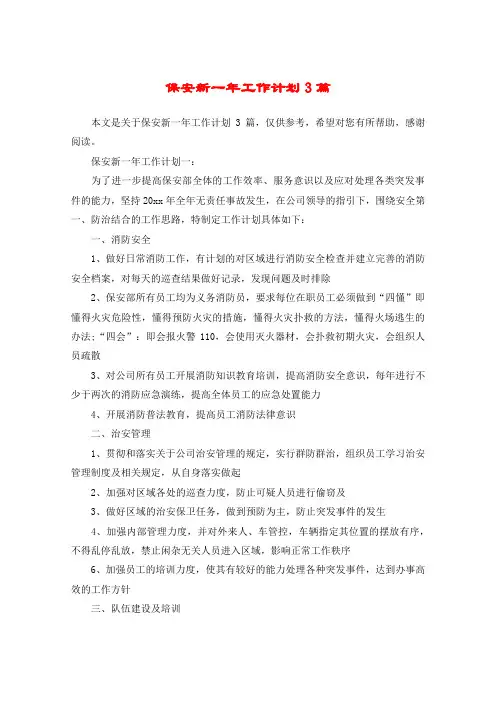 保安新一年工作计划 3 篇

本文是关于保安新一年工作计划 3 篇，仅供参考，希望对您有所帮助，感谢阅读。

保安新一年工作计划一：

为了进一步提高保安部全体的工作效率、服务意识以及应对处理各类突发事件的能力，坚持 20xx 年全年无责任事故发生，在公司领导的指引下，围绕安全第一、防治结合的工作思路，特制定工作计划具体如下：

一、消防安全

1、做好日常消防工作，有计划的对区域进行消防安全检查并建立完善的消防安全档案，对每天的巡查结果做好记录，发现问题及时排除

2、保安部所有员工均为义务消防员，要求每位在职员工必须做到“四懂”即懂得火灾危险性，懂得预防火灾的措施，懂得火灾扑救的方法，懂得火场逃生的办法;“四会”：即会报火警 110、会使用灭火器材、会扑救初期火灾，会组织人员疏散

3、对公司所有员工开展消防知识教育培训，提高消防安全意识，每年进行不少于两次的消防应急演练，提高全体员工的应急处置能力

4、开展消防普法教育，提高员工消防法律意识

二、治安管理

1、贯彻和落实关于公司治安管理的规定，实行群防群治，组织员工学习治安管理制度及相关规定，从自身落实做起

2、加强对区域各处的巡查力度，防止可疑人员进行偷窃及

3、做好区域的治安保卫任务，做到预防为主，防止突发事件的发生

4、加强内部管理力度，并对外来人、车管控，车辆指定其位置的摆放有序，不得乱停乱放，禁止闲杂无关人员进入区域，影响正常工作秩序

6、加强员工的培训力度，使其有较好的能力处理各种突发事件，达到办事高效的工作方针

三、队伍建设及培训